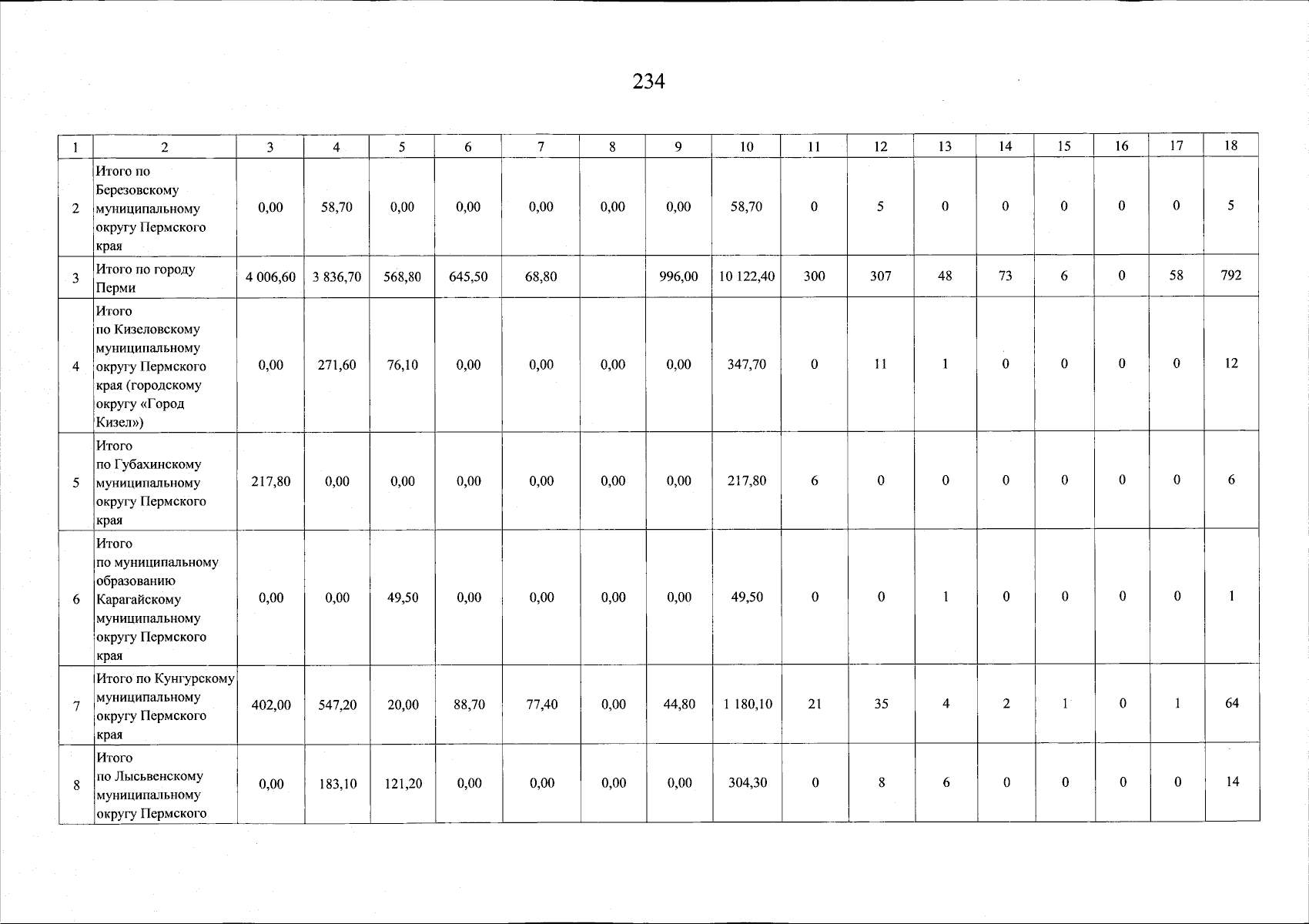 234

| 1 | 2 | 3 | 4 | 5 | 6 | 7 | 8 | 9 | 10 | 11 | 12 | 13 | 14 | 15 | 16 | 17 | 18 |
|---|---|---|---|---|---|---|---|---|---|---|---|---|---|---|---|---|---|
| 2 | Итого по Березовскому муниципальному округу Пермского края | 0,00 | 58,70 | 0,00 | 0,00 | 0,00 | 0,00 | 0,00 | 58,70 | 0 | 5 | 0 | 0 | 0 | 0 | 0 | 5 |
| 3 | Итого по городу Перми | 4 006,60 | 3 836,70 | 568,80 | 645,50 | 68,80 | | 996,00 | 10 122,40 | 300 | 307 | 48 | 73 | 6 | 0 | 58 | 792 |
| 4 | Итого по Кизеловскому муниципальному округу Пермского края (городскому округу «Город Кизел») | 0,00 | 271,60 | 76,10 | 0,00 | 0,00 | 0,00 | 0,00 | 347,70 | 0 | 11 | 1 | 0 | 0 | 0 | 0 | 12 |
| 5 | Итого по Губахинскому муниципальному округу Пермского края | 217,80 | 0,00 | 0,00 | 0,00 | 0,00 | 0,00 | 0,00 | 217,80 | 6 | 0 | 0 | 0 | 0 | 0 | 0 | 6 |
| 6 | Итого по муниципальному образованию Карагайскому муниципальному округу Пермского края | 0,00 | 0,00 | 49,50 | 0,00 | 0,00 | 0,00 | 0,00 | 49,50 | 0 | 0 | 1 | 0 | 0 | 0 | 0 | 1 |
| 7 | Итого по Кунгурскому муниципальному округу Пермского края | 402,00 | 547,20 | 20,00 | 88,70 | 77,40 | 0,00 | 44,80 | 1 180,10 | 21 | 35 | 4 | 2 | 1 | 0 | 1 | 64 |
| 8 | Итого по Лысьвенскому муниципальному округу Пермского | 0,00 | 183,10 | 121,20 | 0,00 | 0,00 | 0,00 | 0,00 | 304,30 | 0 | 8 | 6 | 0 | 0 | 0 | 0 | 14 |